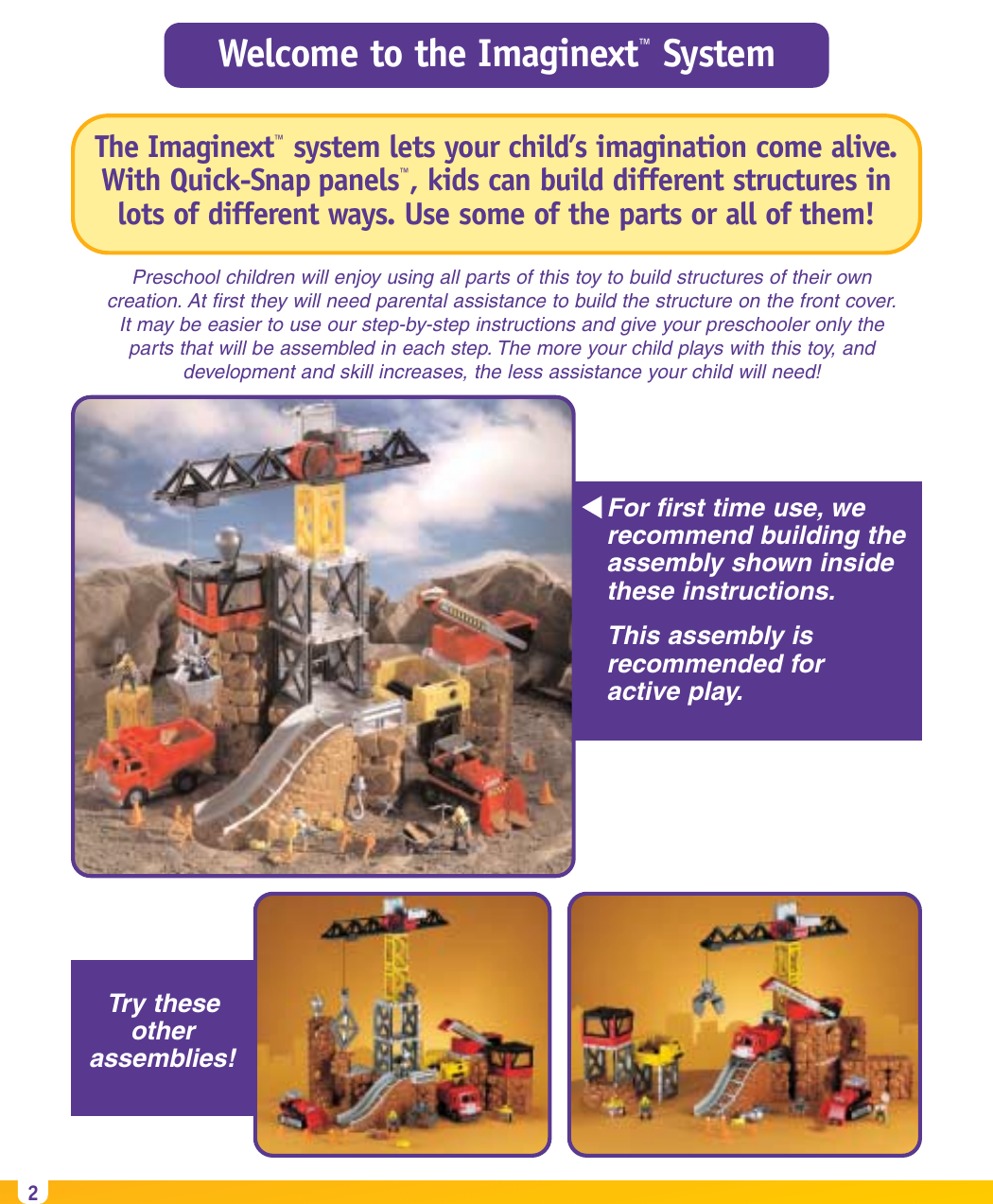 Welcome to the Imaginext™ System

The Imaginext™ system lets your child's imagination come alive. With Quick-Snap panels™, kids can build different structures in lots of different ways. Use some of the parts or all of them!

Preschool children will enjoy using all parts of this toy to build structures of their own creation. At first they will need parental assistance to build the structure on the front cover. It may be easier to use our step-by-step instructions and give your preschooler only the parts that will be assembled in each step. The more your child plays with this toy, and development and skill increases, the less assistance your child will need!

For first time use, we recommend building the assembly shown inside these instructions.

This assembly is recommended for active play.

Try these other assemblies!

2